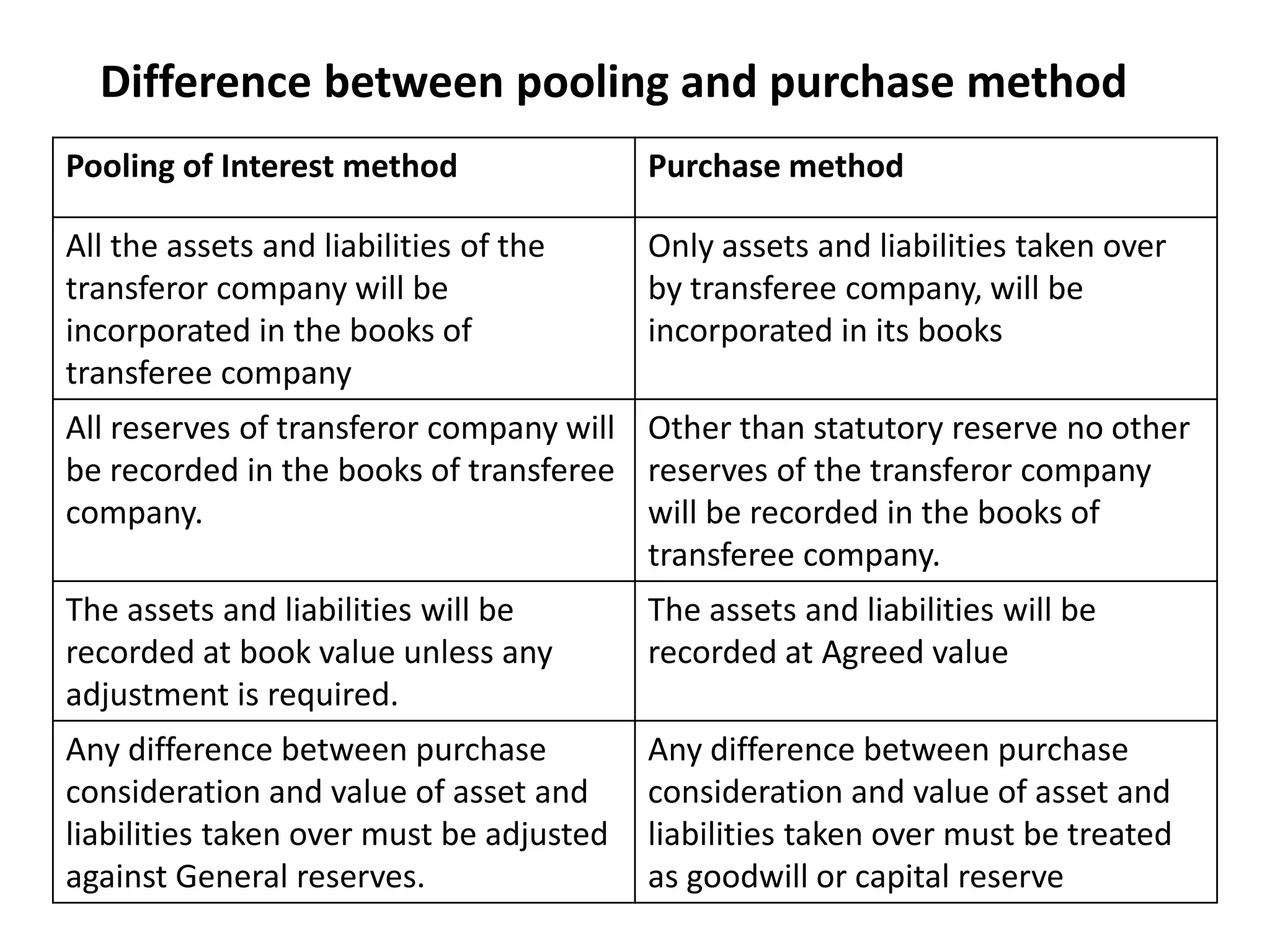 Difference between pooling and purchase method

| Pooling of Interest method | Purchase method |
|---|---|
| All the assets and liabilities of the transferor company will be incorporated in the books of transferee company | Only assets and liabilities taken over by transferee company, will be incorporated in its books |
| All reserves of transferor company will be recorded in the books of transferee company. | Other than statutory reserve no other reserves of the transferor company will be recorded in the books of transferee company. |
| The assets and liabilities will be recorded at book value unless any adjustment is required. | The assets and liabilities will be recorded at Agreed value |
| Any difference between purchase consideration and value of asset and liabilities taken over must be adjusted against General reserves. | Any difference between purchase consideration and value of asset and liabilities taken over must be treated as goodwill or capital reserve |